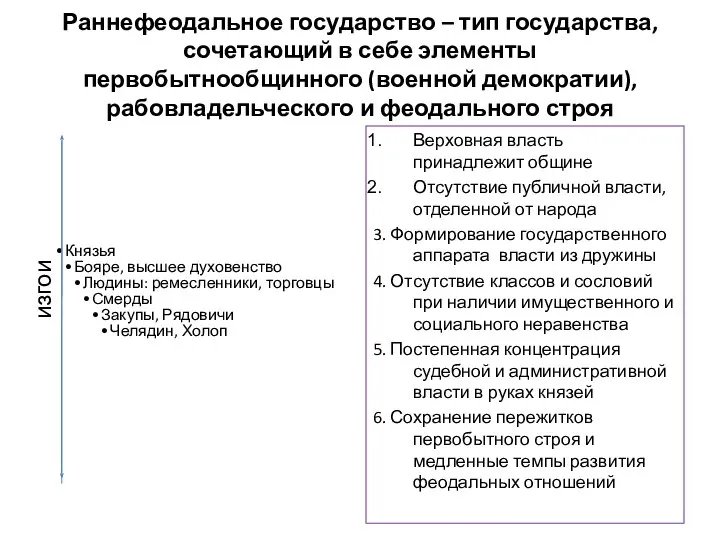 Раннефеодальное государство – тип государства, сочетающий в себе элементы первобытнообщинного (военной демократии), рабовладельческого и феодального строя

ИЗГОИ

• Князья
• Бояре, высшее духовенство
• Людины: ремесленники, торговцы
• Смерды
• Закупы, Рядовичи
• Челядин, Холоп

1. Верховная власть принадлежит общине
2. Отсутствие публичной власти, отделенной от народа
3. Формирование государственного аппарата власти из дружины
4. Отсутствие классов и сословий при наличии имущественного и социального неравенства
5. Постепенная концентрация судебной и административной власти в руках князей
6. Сохранение пережитков первобытного строя и медленные темпы развития феодальных отношений